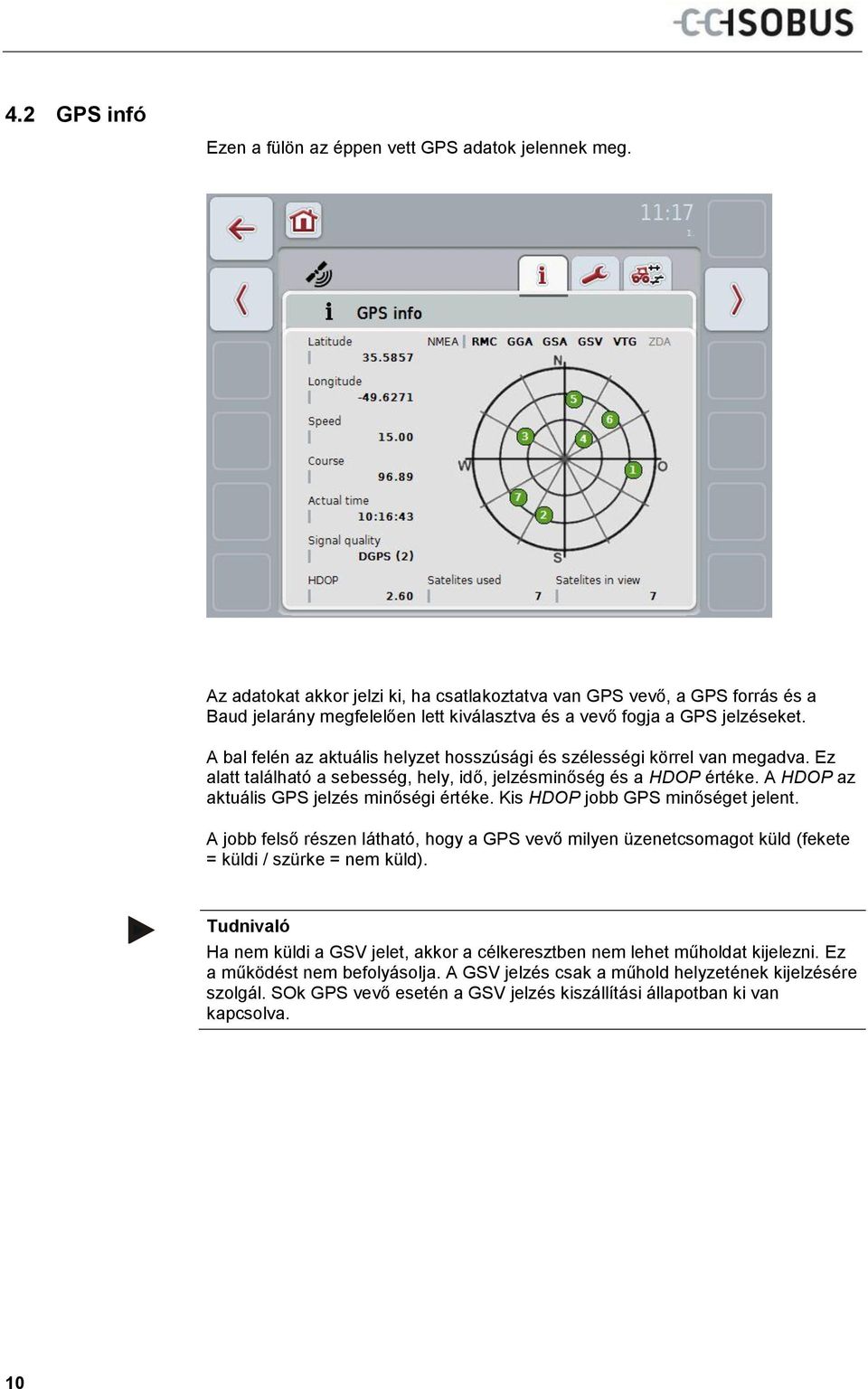 CCISOBUS

4.2 GPS infó

Ezen a fülön az éppen vett GPS adatok jelennek meg.

11:17
1.

GPS info

Latitude
35.5857
Longitude
-49.6271
Speed
15.00
Course
96.89
Actual time
10:16:43
Signal quality
DGPS (2)
HDOP
2.60

NMEA RMC GGA GSA GSV VTG ZDA

N
W
O
S
5
6
3
4
1
7
2

Satelites used
7
Satelites in view
7

Az adatokat akkor jelzi ki, ha csatlakoztatva van GPS vevő, a GPS forrás és a Baud jelarány megfelelően lett kiválasztva és a vevő fogja a GPS jelzéseket.

A bal felén az aktuális helyzet hosszúsági és szélességi körrel van megadva. Ez alatt található a sebesség, hely, idő, jelzésminőség és a HDOP értéke. A HDOP az aktuális GPS jelzés minőségi értéke. Kis HDOP jobb GPS minőséget jelent.

A jobb felső részen látható, hogy a GPS vevő milyen üzenetcsomagot küld (fekete = küldi / szürke = nem küld).

Tudnivaló
Ha nem küldi a GSV jelet, akkor a célkeresztben nem lehet műholdat kijelezni. Ez a működést nem befolyásolja. A GSV jelzés csak a műhold helyzetének kijelzésére szolgál. SOk GPS vevő esetén a GSV jelzés kiszállítási állapotban ki van kapcsolva.

10